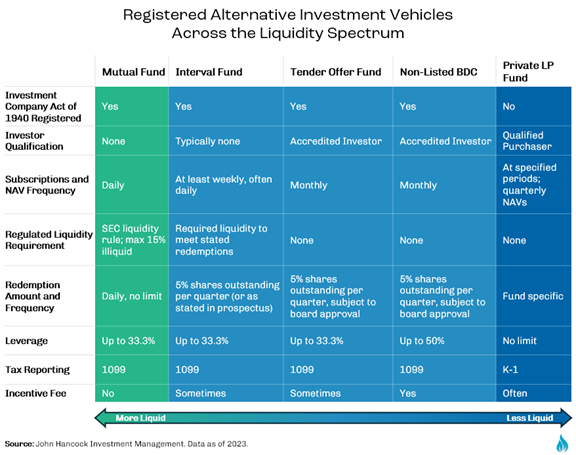 Registered Alternative Investment Vehicles Across the Liquidity Spectrum

| | Mutual Fund | Interval Fund | Tender Offer Fund | Non-Listed BDC | Private LP Fund |
|---|---|---|---|---|---|
| Investment Company Act of 1940 Registered | Yes | Yes | Yes | Yes | No |
| Investor Qualification | None | Typically none | Accredited Investor | Accredited Investor | Qualified Purchaser |
| Subscriptions and NAV Frequency | Daily | At least weekly, often daily | Monthly | Monthly | At specified periods; quarterly NAVs |
| Regulated Liquidity Requirement | SEC liquidity rule; max 15% illiquid | Required liquidity to meet stated redemptions | None | None | None |
| Redemption Amount and Frequency | Daily, no limit | 5% shares outstanding per quarter (or as stated in prospectus) | 5% shares outstanding per quarter, subject to board approval | 5% shares outstanding per quarter, subject to board approval | Fund specific |
| Leverage | Up to 33.3% | Up to 33.3% | Up to 33.3% | Up to 50% | No limit |
| Tax Reporting | 1099 | 1099 | 1099 | 1099 | K-1 |
| Incentive Fee | No | Sometimes | Sometimes | Yes | Often |

More Liquid
Less Liquid

Source: John Hancock Investment Management. Data as of 2023.